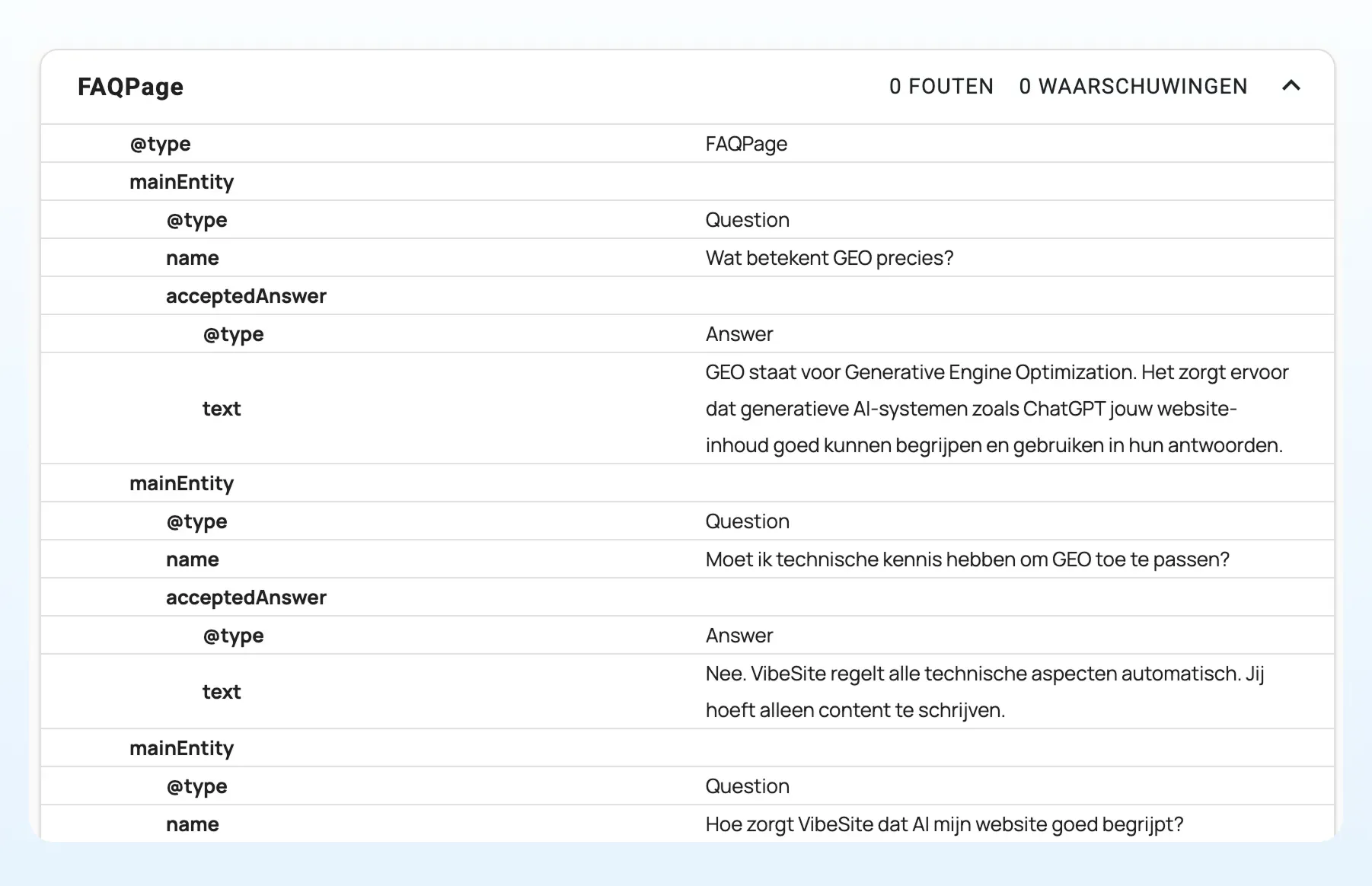 FAQPage 0 FOUTEN 0 WAARSCHUWINGEN

| | |
|---|---|
| @type | FAQPage |
| mainEntity | |
| @type | Question |
| name | Wat betekent GEO precies? |
| acceptedAnswer | |
| @type | Answer |
| text | GEO staat voor Generative Engine Optimization. Het zorgt ervoor dat generatieve AI-systemen zoals ChatGPT jouw website-inhoud goed kunnen begrijpen en gebruiken in hun antwoorden. |
| mainEntity | |
| @type | Question |
| name | Moet ik technische kennis hebben om GEO toe te passen? |
| acceptedAnswer | |
| @type | Answer |
| text | Nee. VibeSite regelt alle technische aspecten automatisch. Jij hoeft alleen content te schrijven. |
| mainEntity | |
| @type | Question |
| name | Hoe zorgt VibeSite dat AI mijn website goed begrijpt? |